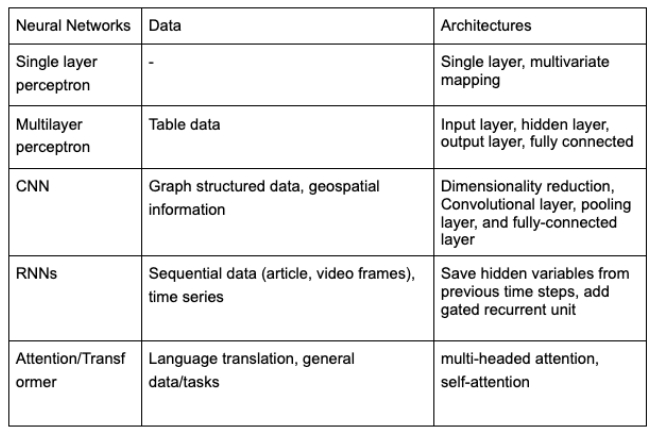 | Neural Networks | Data | Architectures |
|---|---|---|
| Single layer perceptron | - | Single layer, multivariate mapping |
| Multilayer perceptron | Table data | Input layer, hidden layer, output layer, fully connected |
| CNN | Graph structured data, geospatial information | Dimensionality reduction, Convolutional layer, pooling layer, and fully-connected layer |
| RNNs | Sequential data (article, video frames), time series | Save hidden variables from previous time steps, add gated recurrent unit |
| Attention/Transformer | Language translation, general data/tasks | multi-headed attention, self-attention |